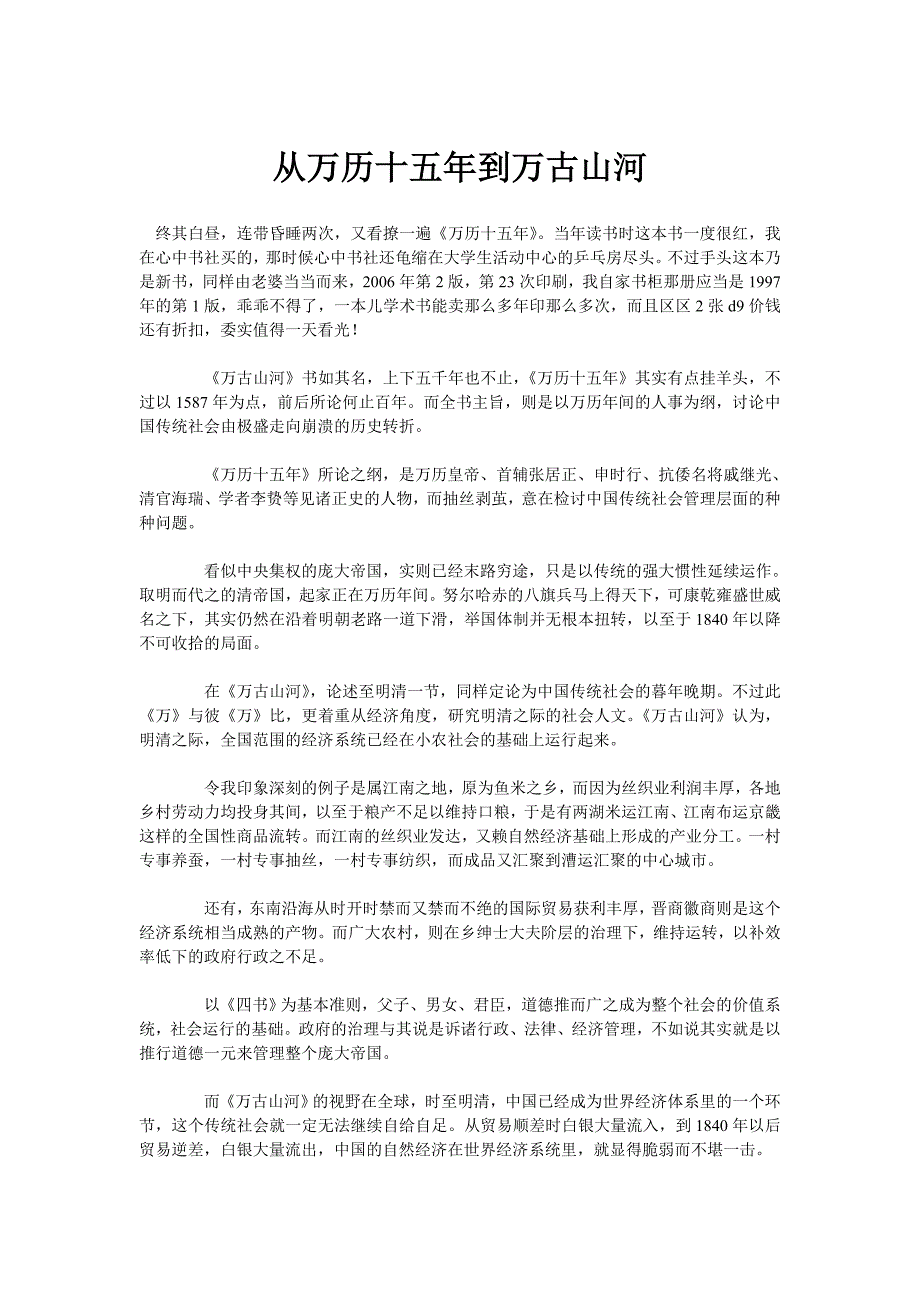 从万历十五年到万古山河

终其白昼，连带昏睡两次，又看撩一遍《万历十五年》。当年读书时这本书一度很红，我在心中书社买的，那时候心中书社还龟缩在大学生活动中心的乒乓房尽头。不过手头这本乃是新书，同样由老婆当当而来，2006 年第 2 版，第 23 次印刷，我自家书柜那册应当是 1997 年的第 1 版，乖乖不得了，一本儿学术书能卖那么多年印那么多次，而且区区 2 张 d9 价钱还有折扣，委实值得一天看光！

《万古山河》书如其名，上下五千年也不止，《万历十五年》其实有点挂羊头，不过以 1587 年为点，前后所论何止百年。而全书主旨，则是以万历年间的人事为纲，讨论中国传统社会由极盛走向崩溃的历史转折。

《万历十五年》所论之纲，是万历皇帝、首辅张居正、申时行、抗倭名将戚继光、清官海瑞、学者李贽等见诸正史的人物，而抽丝剥茧，意在检讨中国传统社会管理层面的种种问题。

看似中央集权的庞大帝国，实则已经末路穷途，只是以传统的强大惯性延续运作。取明而代之的清帝国，起家正在万历年间。努尔哈赤的八旗兵马上得天下，可康乾雍盛世威名之下，其实仍然在沿着明朝老路一道下滑，举国体制并无根本扭转，以至于 1840 年以降不可收拾的局面。

在《万古山河》，论述至明清一节，同样定论为中国传统社会的暮年晚期。不过此《万》与彼《万》比，更着重从经济角度，研究明清之际的社会人文。《万古山河》认为，明清之际，全国范围的经济系统已经在小农社会的基础上运行起来。

令我印象深刻的例子是属江南之地，原为鱼米之乡，而因为丝织业利润丰厚，各地乡村劳动力均投身其间，以至于粮产不足以维持口粮，于是有两湖米运江南、江南布运京畿这样的全国性商品流转。而江南的丝织业发达，又赖自然经济基础上形成的产业分工。一村专事养蚕，一村专事抽丝，一村专事纺织，而成品又汇聚到漕运汇聚的中心城市。

还有，东南沿海从时开时禁而又禁而不绝的国际贸易获利丰厚，晋商徽商则是这个经济系统相当成熟的产物。而广大农村，则在乡绅士大夫阶层的治理下，维持运转，以补效率低下的政府行政之不足。

以《四书》为基本准则，父子、男女、君臣，道德推而广之成为整个社会的价值系统，社会运行的基础。政府的治理与其说是诉诸行政、法律、经济管理，不如说其实就是以推行道德一元来管理整个庞大帝国。

而《万古山河》的视野在全球，时至明清，中国已经成为世界经济体系里的一个环节，这个传统社会就一定无法继续自给自足。从贸易顺差时白银大量流入，到 1840 年以后贸易逆差，白银大量流出，中国的自然经济在世界经济系统里，就显得脆弱而不堪一击。